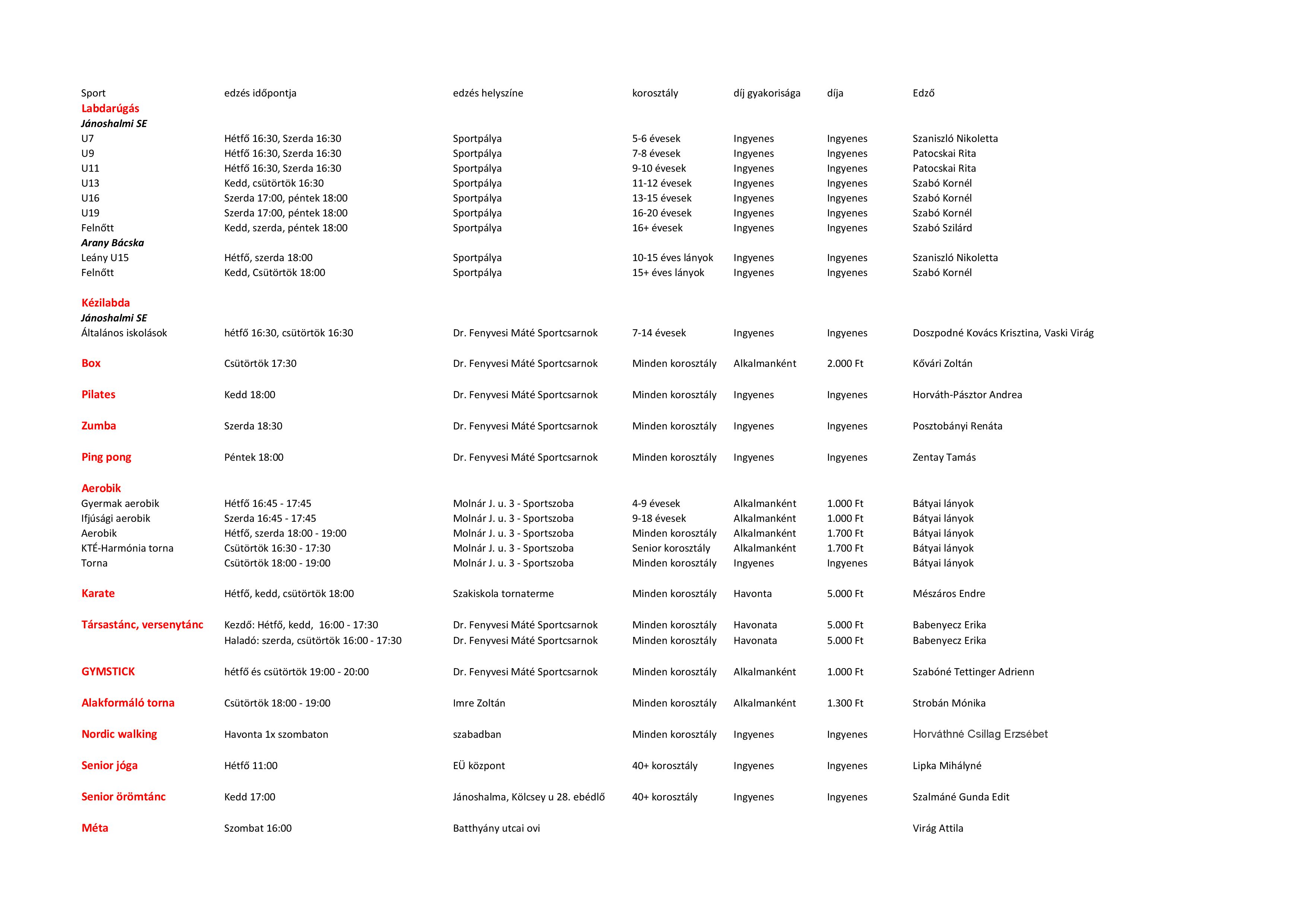 | Sport | edzés időpontja | edzés helyszíne | korosztály | díj gyakorisága | díja | Edző |
|---|---|---|---|---|---|---|
| Labdarúgás | | | | | | |
| Jánoshalmi SE | | | | | | |
| U7 | Hétfő 16:30, Szerda 16:30 | Sportpálya | 5-6 évesek | Ingyenes | Ingyenes | Szaniszló Nikoletta |
| U9 | Hétfő 16:30, Szerda 16:30 | Sportpálya | 7-8 évesek | Ingyenes | Ingyenes | Patocskai Rita |
| U11 | Hétfő 16:30, Szerda 16:30 | Sportpálya | 9-10 évesek | Ingyenes | Ingyenes | Patocskai Rita |
| U13 | Kedd, csütörtök 16:30 | Sportpálya | 11-12 évesek | Ingyenes | Ingyenes | Szabó Kornél |
| U16 | Szerda 17:00, péntek 18:00 | Sportpálya | 13-15 évesek | Ingyenes | Ingyenes | Szabó Kornél |
| U19 | Szerda 17:00, péntek 18:00 | Sportpálya | 16-20 évesek | Ingyenes | Ingyenes | Szabó Kornél |
| Felnőtt | Kedd, szerda, péntek 18:00 | Sportpálya | 16+ évesek | Ingyenes | Ingyenes | Szabó Szilárd |
| Arany Bácska | | | | | | |
| Leány U15 | Hétfő, szerda 18:00 | Sportpálya | 10-15 éves lányok | Ingyenes | Ingyenes | Szaniszló Nikoletta |
| Felnőtt | Kedd, Csütörtök 18:00 | Sportpálya | 15+ éves lányok | Ingyenes | Ingyenes | Szabó Kornél |
| Kézilabda | | | | | | |
| Jánoshalmi SE | | | | | | |
| Általános iskolások | hétfő 16:30, csütörtök 16:30 | Dr. Fenyvesi Máté Sportcsarnok | 7-14 évesek | Ingyenes | Ingyenes | Doszpodné Kovács Krisztina, Vaski Virág |
| Box | Csütörtök 17:30 | Dr. Fenyvesi Máté Sportcsarnok | Minden korosztály | Alkalmanként | 2.000 Ft | Kővári Zoltán |
| Pilates | Kedd 18:00 | Dr. Fenyvesi Máté Sportcsarnok | Minden korosztály | Ingyenes | Ingyenes | Horváth-Pásztor Andrea |
| Zumba | Szerda 18:30 | Dr. Fenyvesi Máté Sportcsarnok | Minden korosztály | Ingyenes | Ingyenes | Posztobányi Renáta |
| Ping pong | Péntek 18:00 | Dr. Fenyvesi Máté Sportcsarnok | Minden korosztály | Ingyenes | Ingyenes | Zentay Tamás |
| Aerobik | | | | | | |
| Gyermak aerobik | Hétfő 16:45 - 17:45 | Molnár J. u. 3 - Sportszoba | 4-9 évesek | Alkalmanként | 1.000 Ft | Bátyai lányok |
| Ifjúsági aerobik | Szerda 16:45 - 17:45 | Molnár J. u. 3 - Sportszoba | 9-18 évesek | Alkalmanként | 1.000 Ft | Bátyai lányok |
| Aerobik | Hétfő, szerda 18:00 - 19:00 | Molnár J. u. 3 - Sportszoba | Minden korosztály | Alkalmanként | 1.700 Ft | Bátyai lányok |
| KTÉ-Harmónia torna | Csütörtök 16:30 - 17:30 | Molnár J. u. 3 - Sportszoba | Senior korosztály | Alkalmanként | 1.700 Ft | Bátyai lányok |
| Torna | Csütörtök 18:00 - 19:00 | Molnár J. u. 3 - Sportszoba | Minden korosztály | Ingyenes | Ingyenes | Bátyai lányok |
| Karate | Hétfő, kedd, csütörtök 18:00 | Szakiskola tornaterme | Minden korosztály | Havonta | 5.000 Ft | Mészáros Endre |
| Társastánc, versenytánc | Kezdő: Hétfő, kedd, 16:00 - 17:30 | Dr. Fenyvesi Máté Sportcsarnok | Minden korosztály | Havonata | 5.000 Ft | Babenyecz Erika |
| | Haladó: szerda, csütörtök 16:00 - 17:30 | Dr. Fenyvesi Máté Sportcsarnok | Minden korosztály | Havonata | 5.000 Ft | Babenyecz Erika |
| GYMSTICK | hétfő és csütörtök 19:00 - 20:00 | Dr. Fenyvesi Máté Sportcsarnok | Minden korosztály | Alkalmanként | 1.000 Ft | Szabóné Tettinger Adrienn |
| Alakformáló torna | Csütörtök 18:00 - 19:00 | Imre Zoltán | Minden korosztály | Alkalmanként | 1.300 Ft | Strobán Mónika |
| Nordic walking | Havonta 1x szombaton | szabadban | Minden korosztály | Ingyenes | Ingyenes | Horváthné Csillag Erzsébet |
| Senior jóga | Hétfő 11:00 | EÜ központ | 40+ korosztály | Ingyenes | Ingyenes | Lipka Mihályné |
| Senior örömtánc | Kedd 17:00 | Jánoshalma, Kölcsey u 28. ebédlő | 40+ korosztály | Ingyenes | Ingyenes | Szalmáné Gunda Edit |
| Méta | Szombat 16:00 | Batthyány utcai ovi | | | | Virág Attila |